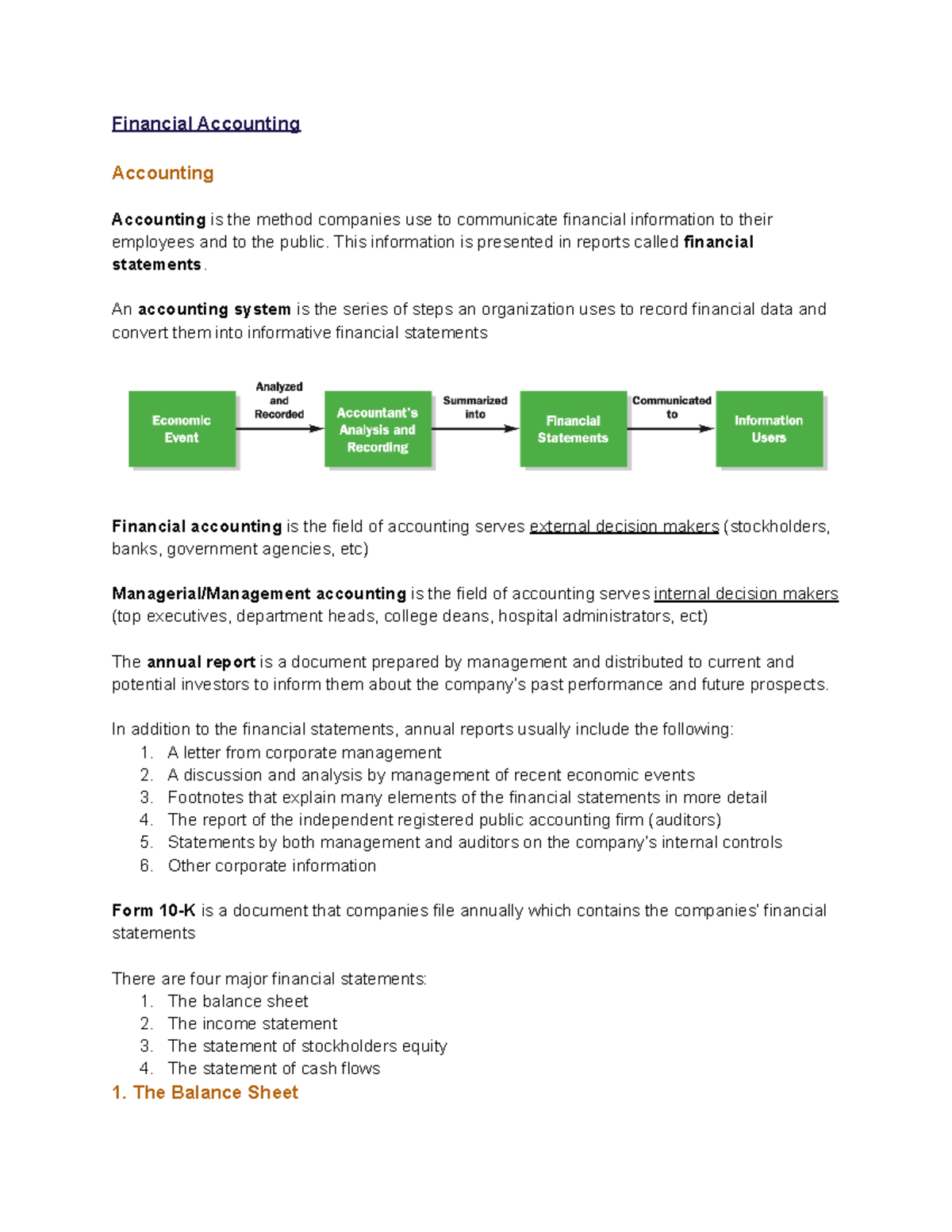 Financial Accounting

Accounting

Accounting is the method companies use to communicate financial information to their employees and to the public. This information is presented in reports called financial statements.

An accounting system is the series of steps an organization uses to record financial data and convert them into informative financial statements

Economic Event

Analyzed and Recorded

Accountant's Analysis and Recording

Summarized into

Financial Statements

Communicated to

Information Users

Financial accounting is the field of accounting serves external decision makers (stockholders, banks, government agencies, etc)

Managerial/Management accounting is the field of accounting serves internal decision makers (top executives, department heads, college deans, hospital administrators, ect)

The annual report is a document prepared by management and distributed to current and potential investors to inform them about the company's past performance and future prospects.

In addition to the financial statements, annual reports usually include the following:
1. A letter from corporate management
2. A discussion and analysis by management of recent economic events
3. Footnotes that explain many elements of the financial statements in more detail
4. The report of the independent registered public accounting firm (auditors)
5. Statements by both management and auditors on the company's internal controls
6. Other corporate information

Form 10-K is a document that companies file annually which contains the companies' financial statements

There are four major financial statements:
1. The balance sheet
2. The income statement
3. The statement of stockholders equity
4. The statement of cash flows

1. The Balance Sheet